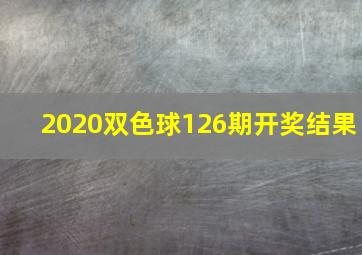 2020双色球126期开奖结果